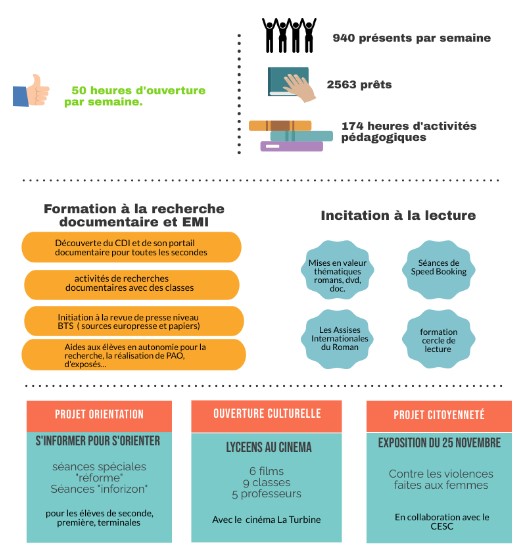 50 heures d'ouverture par semaine.

940 présents par semaine

2563 prêts

174 heures d'activités pédagogiques

Formation à la recherche documentaire et EMI

Découverte du CDI et de son portail documentaire pour toutes les secondes

activités de recherches documentaires avec des classes

Initiation à la revue de presse niveau BTS ( sources europresse et papiers)

Aides aux élèves en autonomie pour la recherche, la réalisation de PAO, d'exposés...

Incitation à la lecture

Mises en valeur thématiques romans, dvd, doc.

Séances de Speed Booking

Les Assises Internationales du Roman

formation cercle de lecture

PROJET ORIENTATION

S'INFORMER POUR S'ORIENTER

séances spéciales "réforme" Séances "inforizon"

pour les élèves de seconde, première, terminales

OUVERTURE CULTURELLE

LYCEENS AU CINEMA

6 films 9 classes 5 professeurs

Avec le cinéma La Turbine

PROJET CITOYENNETÉ

EXPOSITION DU 25 NOVEMBRE

Contre les violences faites aux femmes

En collaboration avec le CESC